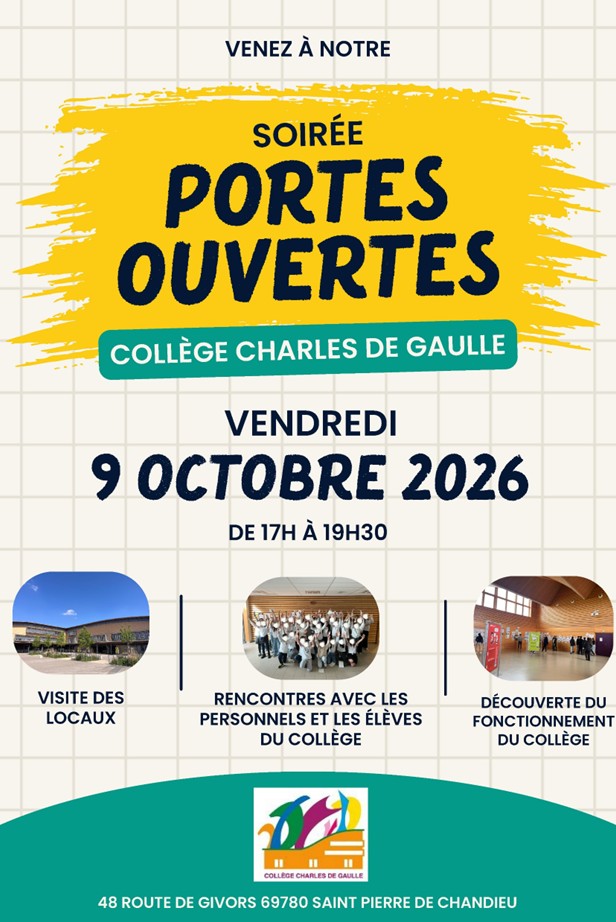 VENEZ À NOTRE

SOIRÉE

PORTES OUVERTES

COLLÈGE CHARLES DE GAULLE

VENDREDI

9 OCTOBRE 2026

DE 17H À 19H30

VISITE DES LOCAUX

RENCONTRES AVEC LES PERSONNELS ET LES ÉLÈVES DU COLLÈGE

DÉCOUVERTE DU FONCTIONNEMENT DU COLLÈGE

COLLÈGE CHARLES DE GAULLE

48 ROUTE DE GIVORS 69780 SAINT PIERRE DE CHANDIEU